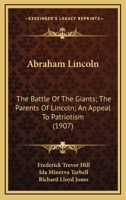 KESSINGER'S LEGACY REPRINTS

Abraham Lincoln

The Battle Of The Giants; The Parents Of Lincoln; An Appeal To Patriotism (1907)

Frederick Trevor Hill
Ida Minerva Tarbell
Richard Lloyd Jones